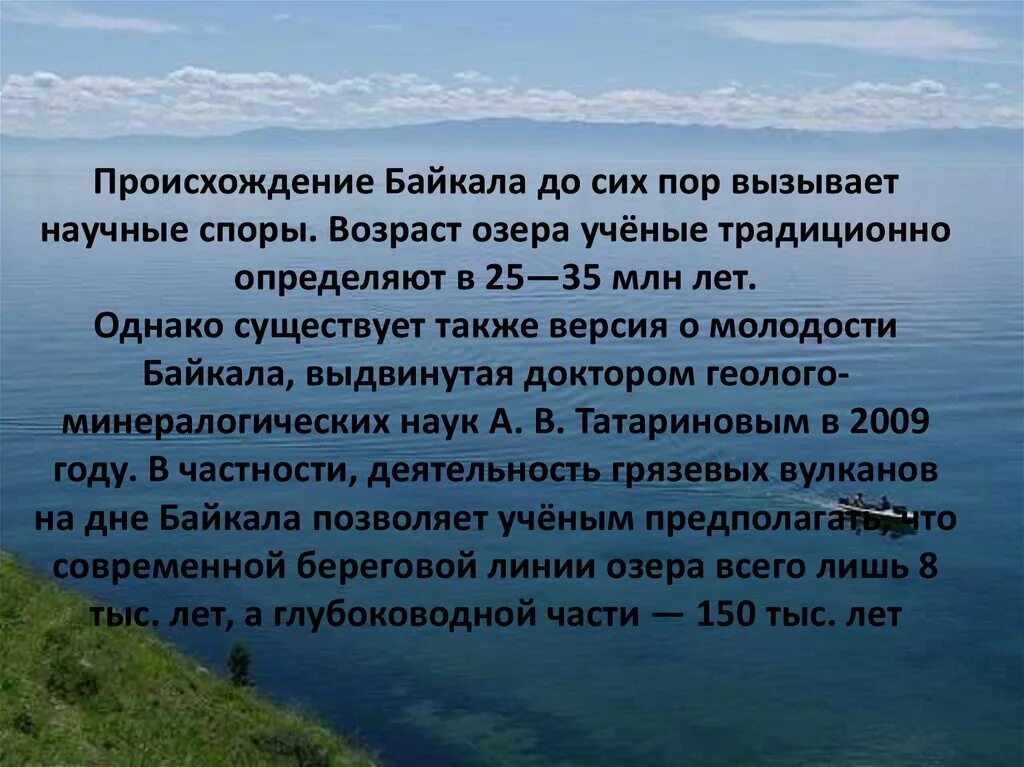 Происхождение Байкала до сих пор вызывает научные споры. Возраст озера учёные традиционно определяют в 25—35 млн лет.
Однако существует также версия о молодости Байкала, выдвинутая доктором геолого-минералогических наук А. В. Татариновым в 2009 году. В частности, деятельность грязевых вулканов на дне Байкала позволяет учёным предполагать, что современной береговой линии озера всего лишь 8 тыс. лет, а глубоководной части — 150 тыс. лет